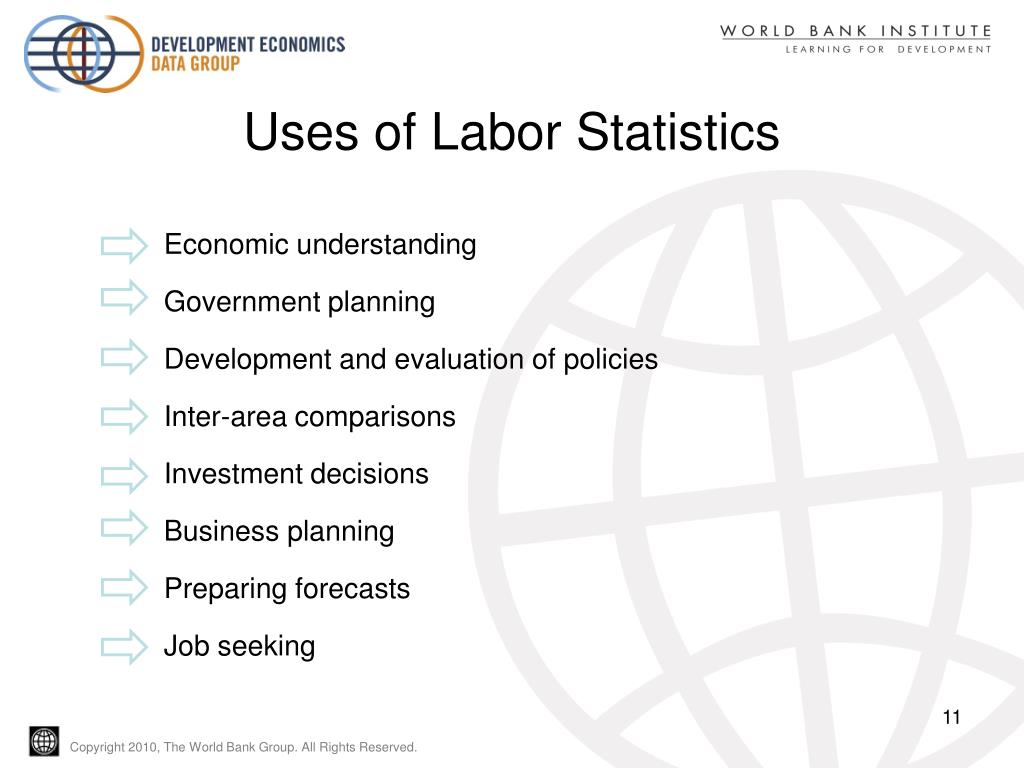 DEVELOPMENT ECONOMICS
DATA GROUP

WORLD BANK INSTITUTE
LEARNING FOR DEVELOPMENT

Uses of Labor Statistics

Economic understanding

Government planning

Development and evaluation of policies

Inter-area comparisons

Investment decisions

Business planning

Preparing forecasts

Job seeking

11

Copyright 2010, The World Bank Group. All Rights Reserved.